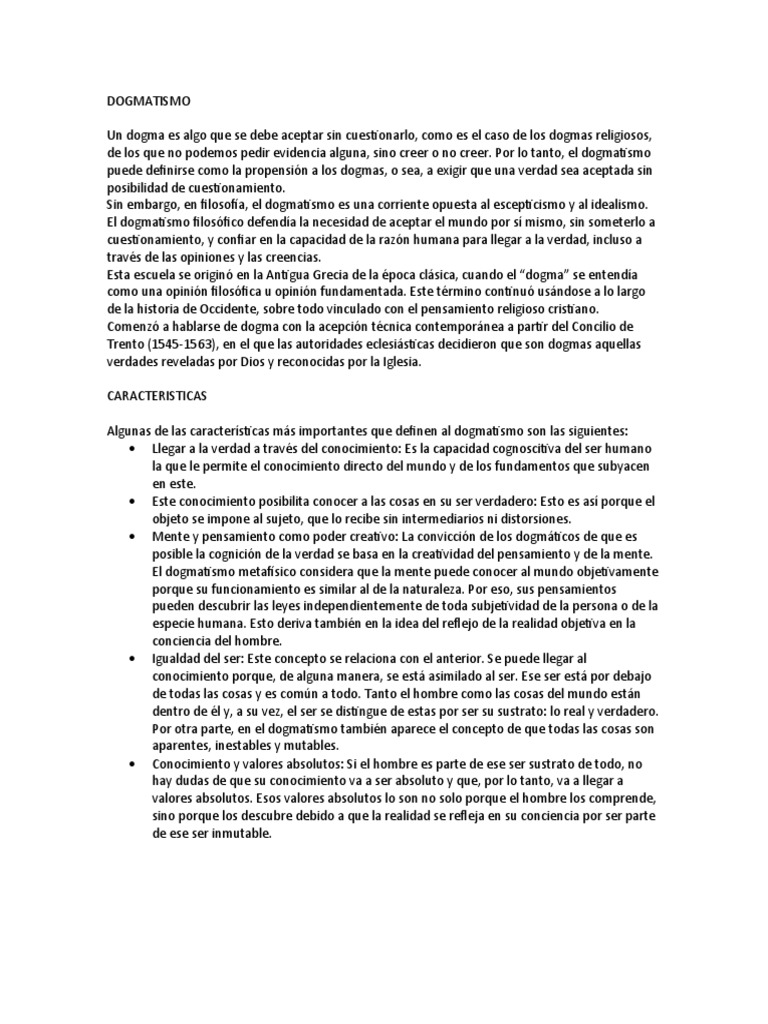 DOGMATISMO

Un dogma es algo que se debe aceptar sin cuestionarlo, como es el caso de los dogmas religiosos, de los que no podemos pedir evidencia alguna, sino creer o no creer. Por lo tanto, el dogmatismo puede definirse como la propensión a los dogmas, o sea, a exigir que una verdad sea aceptada sin posibilidad de cuestionamiento.
Sin embargo, en filosofía, el dogmatismo es una corriente opuesta al escepticismo y al idealismo. El dogmatismo filosófico defendía la necesidad de aceptar el mundo por sí mismo, sin someterlo a cuestionamiento, y confiar en la capacidad de la razón humana para llegar a la verdad, incluso a través de las opiniones y las creencias.
Esta escuela se originó en la Antigua Grecia de la época clásica, cuando el "dogma" se entendía como una opinión filosófica u opinión fundamentada. Este término continuó usándose a lo largo de la historia de Occidente, sobre todo vinculado con el pensamiento religioso cristiano.
Comenzó a hablarse de dogma con la acepción técnica contemporánea a partir del Concilio de Trento (1545-1563), en el que las autoridades eclesiásticas decidieron que son dogmas aquellas verdades reveladas por Dios y reconocidas por la Iglesia.

CARACTERISTICAS

Algunas de las características más importantes que definen al dogmatismo son las siguientes:
• Llegar a la verdad a través del conocimiento: Es la capacidad cognoscitiva del ser humano la que le permite el conocimiento directo del mundo y de los fundamentos que subyacen en este.
• Este conocimiento posibilita conocer a las cosas en su ser verdadero: Esto es así porque el objeto se impone al sujeto, que lo recibe sin intermediarios ni distorsiones.
• Mente y pensamiento como poder creativo: La convicción de los dogmáticos de que es posible la cognición de la verdad se basa en la creatividad del pensamiento y de la mente. El dogmatismo metafísico considera que la mente puede conocer al mundo objetivamente porque su funcionamiento es similar al de la naturaleza. Por eso, sus pensamientos pueden descubrir las leyes independientemente de toda subjetividad de la persona o de la especie humana. Esto deriva también en la idea del reflejo de la realidad objetiva en la conciencia del hombre.
• Igualdad del ser: Este concepto se relaciona con el anterior. Se puede llegar al conocimiento porque, de alguna manera, se está asimilado al ser. Ese ser está por debajo de todas las cosas y es común a todo. Tanto el hombre como las cosas del mundo están dentro de él y, a su vez, el ser se distingue de estas por ser su sustrato: lo real y verdadero. Por otra parte, en el dogmatismo también aparece el concepto de que todas las cosas son aparentes, inestables y mutables.
• Conocimiento y valores absolutos: Si el hombre es parte de ese ser sustrato de todo, no hay dudas de que su conocimiento va a ser absoluto y que, por lo tanto, va a llegar a valores absolutos. Esos valores absolutos lo son no solo porque el hombre los comprende, sino porque los descubre debido a que la realidad se refleja en su conciencia por ser parte de ese ser inmutable.